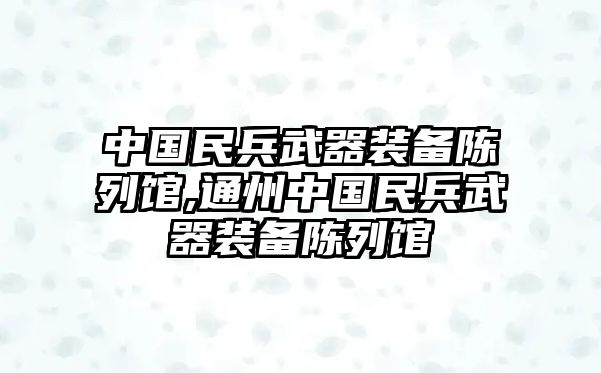 中国民兵武器装备陈列馆,通州中国民兵武器装备陈列馆